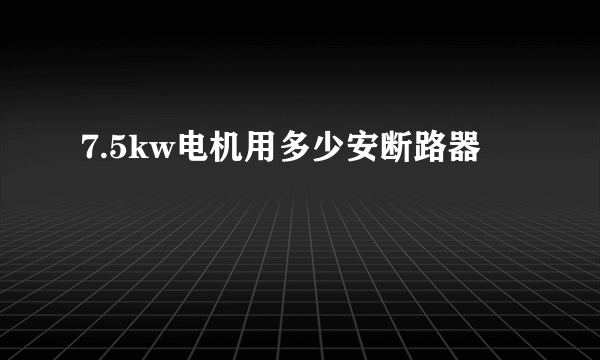 7.5kw电机用多少安断路器